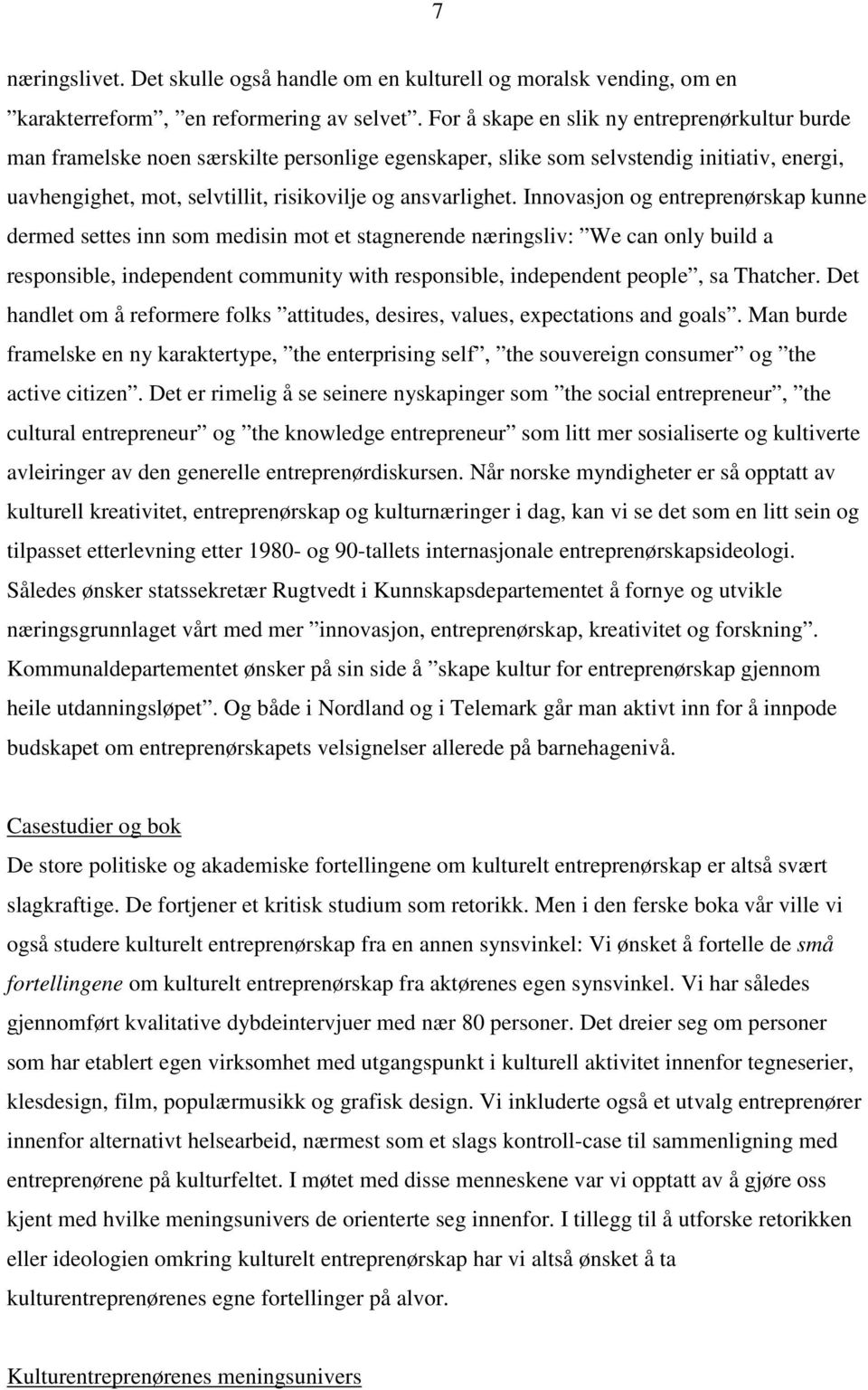 7

næringslivet. Det skulle også handle om en kulturell og moralsk vending, om en ”karakterreform”, ”en reformering av selvet”. For å skape en slik ny entreprenørkultur burde man framelske noen særskilte personlige egenskaper, slike som selvstendig initiativ, energi, uavhengighet, mot, selvtillit, risikovilje og ansvarlighet. Innovasjon og entreprenørskap kunne dermed settes inn som medisin mot et stagnerende næringsliv: ”We can only build a responsible, independent community with responsible, independent people”, sa Thatcher. Det handlet om å reformere folks ”attitudes, desires, values, expectations and goals”. Man burde framelske en ny karaktertype, ”the enterprising self”, ”the souvereign consumer” og ”the active citizen”. Det er rimelig å se seinere nyskapinger som ”the social entrepreneur”, ”the cultural entrepreneur” og ”the knowledge entrepreneur” som litt mer sosialiserte og kultiverte avleiringer av den generelle entreprenørdiskursen. Når norske myndigheter er så opptatt av kulturell kreativitet, entreprenørskap og kulturnæringer i dag, kan vi se det som en litt sein og tilpasset etterlevning etter 1980- og 90-tallets internasjonale entreprenørskapsideologi. Således ønsker statssekretær Rugtvedt i Kunnskapsdepartementet å fornye og utvikle næringsgrunnlaget vårt med mer ”innovasjon, entreprenørskap, kreativitet og forskning”. Kommunaldepartementet ønsker på sin side å ”skape kultur for entreprenørskap gjennom heile utdanningsløpet”. Og både i Nordland og i Telemark går man aktivt inn for å innpode budskapet om entreprenørskapets velsignelser allerede på barnehagenivå.

Casestudier og bok
De store politiske og akademiske fortellingene om kulturelt entreprenørskap er altså svært slagkraftige. De fortjener et kritisk studium som retorikk. Men i den ferske boka vår ville vi også studere kulturelt entreprenørskap fra en annen synsvinkel: Vi ønsket å fortelle de små fortellingene om kulturelt entreprenørskap fra aktørenes egen synsvinkel. Vi har således gjennomført kvalitative dybdeintervjuer med nær 80 personer. Det dreier seg om personer som har etablert egen virksomhet med utgangspunkt i kulturell aktivitet innenfor tegneserier, klesdesign, film, populærmusikk og grafisk design. Vi inkluderte også et utvalg entreprenører innenfor alternativt helsearbeid, nærmest som et slags kontroll-case til sammenligning med entreprenørene på kulturfeltet. I møtet med disse menneskene var vi opptatt av å gjøre oss kjent med hvilke meningsunivers de orienterte seg innenfor. I tillegg til å utforske retorikken eller ideologien omkring kulturelt entreprenørskap har vi altså ønsket å ta kulturentreprenørenes egne fortellinger på alvor.

Kulturentreprenørenes meningsunivers